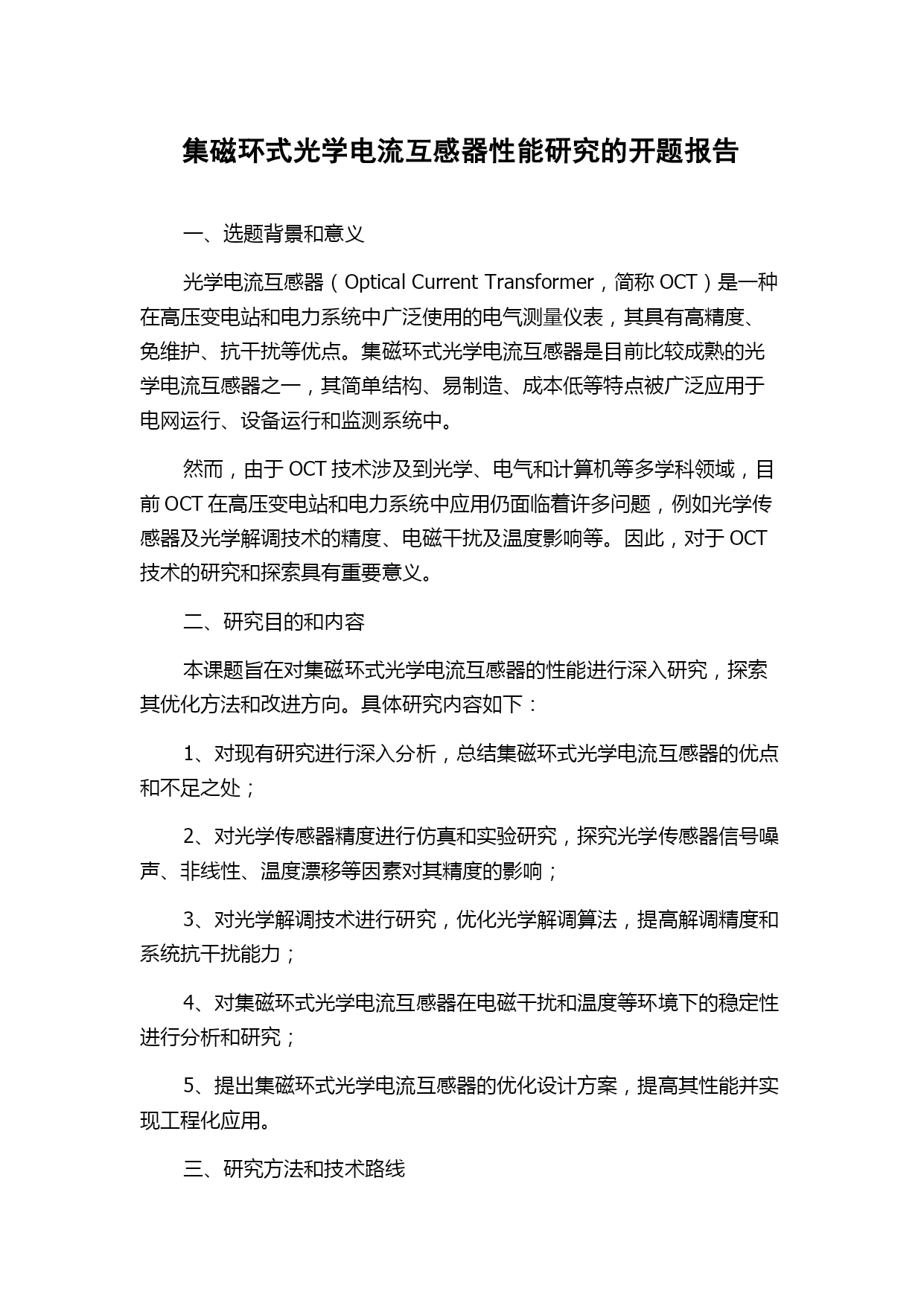 集磁环式光学电流互感器性能研究的开题报告

一、选题背景和意义

光学电流互感器（Optical Current Transformer，简称 OCT）是一种在高压变电站和电力系统中广泛使用的电气测量仪表，其具有高精度、免维护、抗干扰等优点。集磁环式光学电流互感器是目前比较成熟的光学电流互感器之一，其简单结构、易制造、成本低等特点被广泛应用于电网运行、设备运行和监测系统中。

然而，由于 OCT 技术涉及到光学、电气和计算机等多学科领域，目前 OCT 在高压变电站和电力系统中应用仍面临着许多问题，例如光学传感器及光学解调技术的精度、电磁干扰及温度影响等。因此，对于 OCT 技术的研究和探索具有重要意义。

二、研究目的和内容

本课题旨在对集磁环式光学电流互感器的性能进行深入研究，探索其优化方法和改进方向。具体研究内容如下：

1、对现有研究进行深入分析，总结集磁环式光学电流互感器的优点和不足之处；

2、对光学传感器精度进行仿真和实验研究，探究光学传感器信号噪声、非线性、温度漂移等因素对其精度的影响；

3、对光学解调技术进行研究，优化光学解调算法，提高解调精度和系统抗干扰能力；

4、对集磁环式光学电流互感器在电磁干扰和温度等环境下的稳定性进行分析和研究；

5、提出集磁环式光学电流互感器的优化设计方案，提高其性能并实现工程化应用。

三、研究方法和技术路线